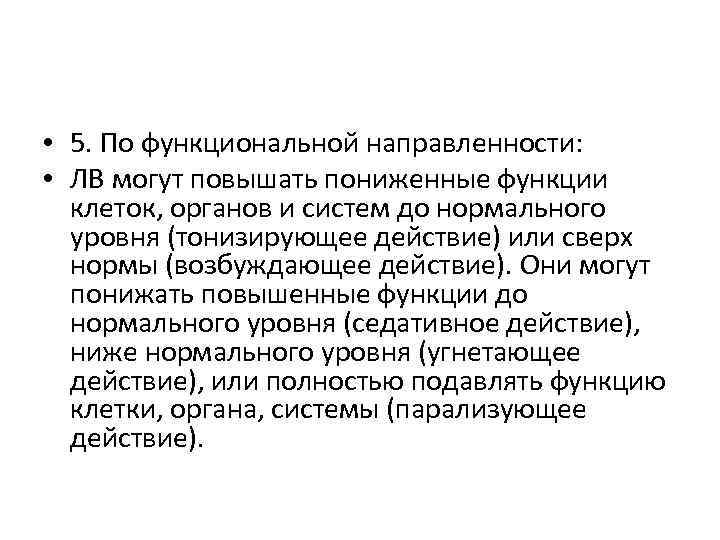 • 5. По функциональной направленности:

• ЛВ могут повышать пониженные функции клеток, органов и систем до нормального уровня (тонизирующее действие) или сверх нормы (возбуждающее действие). Они могут понижать повышенные функции до нормального уровня (седативное действие), ниже нормального уровня (угнетающее действие), или полностью подавлять функцию клетки, органа, системы (парализующее действие).